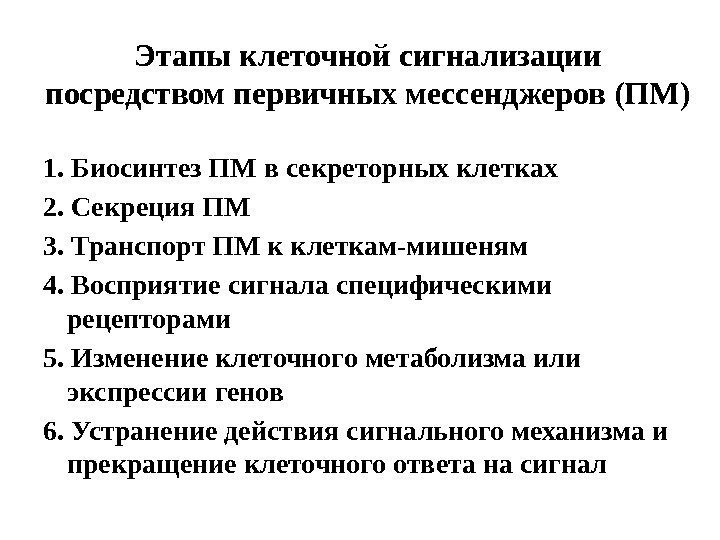 Этапы клеточной сигнализации посредством первичных мессенджеров (ПМ)

1. Биосинтез ПМ в секреторных клетках
2. Секреция ПМ
3. Транспорт ПМ к клеткам-мишеням
4. Восприятие сигнала специфическими рецепторами
5. Изменение клеточного метаболизма или экспрессии генов
6. Устранение действия сигнального механизма и прекращение клеточного ответа на сигнал